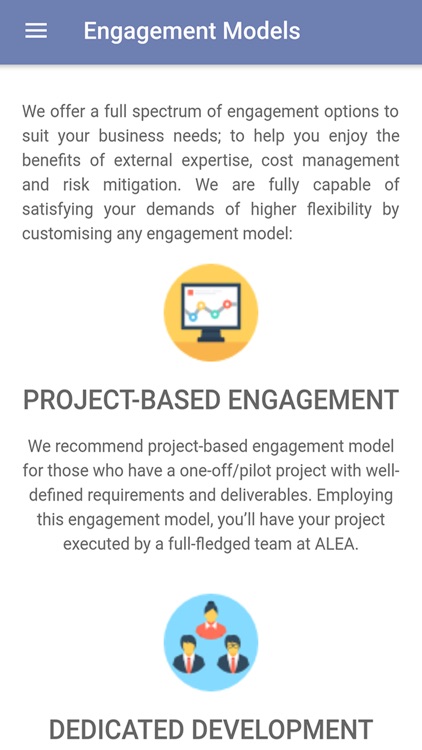 Engagement Models

We offer a full spectrum of engagement options to suit your business needs; to help you enjoy the benefits of external expertise, cost management and risk mitigation. We are fully capable of satisfying your demands of higher flexibility by customising any engagement model:

PROJECT-BASED ENGAGEMENT

We recommend project-based engagement model for those who have a one-off/pilot project with well-defined requirements and deliverables. Employing this engagement model, you'll have your project executed by a full-fledged team at ALEA.

DEDICATED DEVELOPMENT